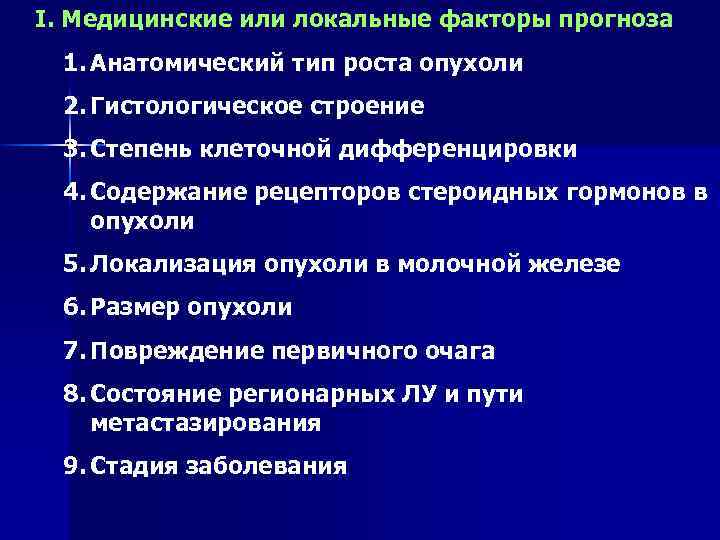 I. Медицинские или локальные факторы прогноза

1. Анатомический тип роста опухоли

2. Гистологическое строение

3. Степень клеточной дифференцировки

4. Содержание рецепторов стероидных гормонов в опухоли

5. Локализация опухоли в молочной железе

6. Размер опухоли

7. Повреждение первичного очага

8. Состояние регионарных ЛУ и пути метастазирования

9. Стадия заболевания